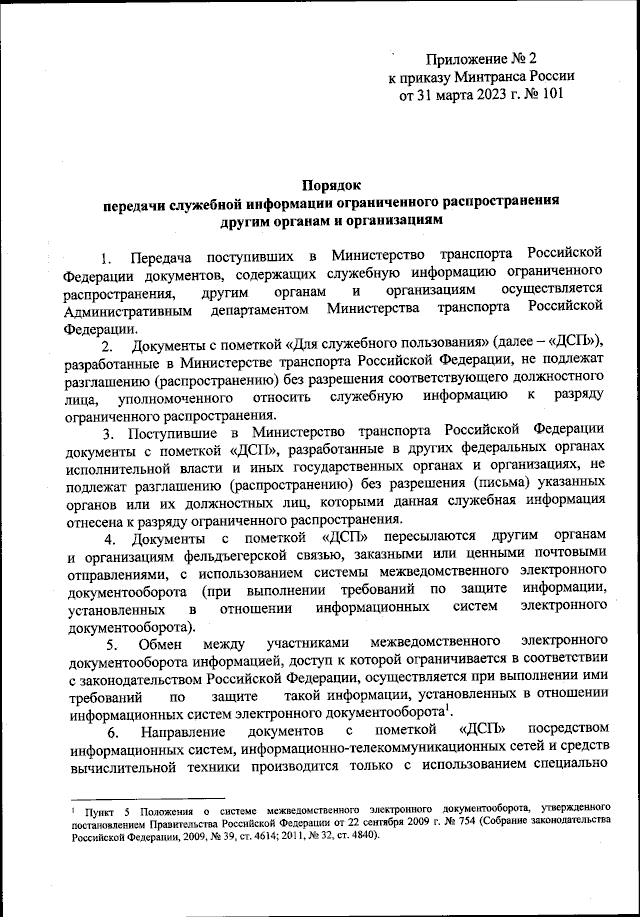 Приложение № 2
к приказу Минтранса России
от 31 марта 2023 г. № 101

Порядок
передачи служебной информации ограниченного распространения другим органам и организациям

1. Передача поступивших в Министерство транспорта Российской Федерации документов, содержащих служебную информацию ограниченного распространения, другим органам и организациям осуществляется Административным департаментом Министерства транспорта Российской Федерации.

2. Документы с пометкой «Для служебного пользования» (далее – «ДСП»), разработанные в Министерстве транспорта Российской Федерации, не подлежат разглашению (распространению) без разрешения соответствующего должностного лица, уполномоченного относить служебную информацию к разряду ограниченного распространения.

3. Поступившие в Министерство транспорта Российской Федерации документы с пометкой «ДСП», разработанные в других федеральных органах исполнительной власти и иных государственных органах и организациях, не подлежат разглашению (распространению) без разрешения (письма) указанных органов или их должностных лиц, которыми данная служебная информация отнесена к разряду ограниченного распространения.

4. Документы с пометкой «ДСП» пересылаются другим органам и организациям фельдъегерской связью, заказными или ценными почтовыми отправлениями, с использованием системы межведомственного электронного документооборота (при выполнении требований по защите информации, установленных в отношении информационных систем электронного документооборота).

5. Обмен между участниками межведомственного электронного документооборота информацией, доступ к которой ограничивается в соответствии с законодательством Российской Федерации, осуществляется при выполнении ими требований по защите такой информации, установленных в отношении информационных систем электронного документооборота$^1$.

6. Направление документов с пометкой «ДСП» посредством информационных систем, информационно-телекоммуникационных сетей и средств вычислительной техники производится только с использованием специально

$^1$ Пункт 5 Положения о системе межведомственного электронного документооборота, утвержденного постановлением Правительства Российской Федерации от 22 сентября 2009 г. № 754 (Собрание законодательства Российской Федерации, 2009, № 39, ст. 4614; 2011, № 32, ст. 4840).